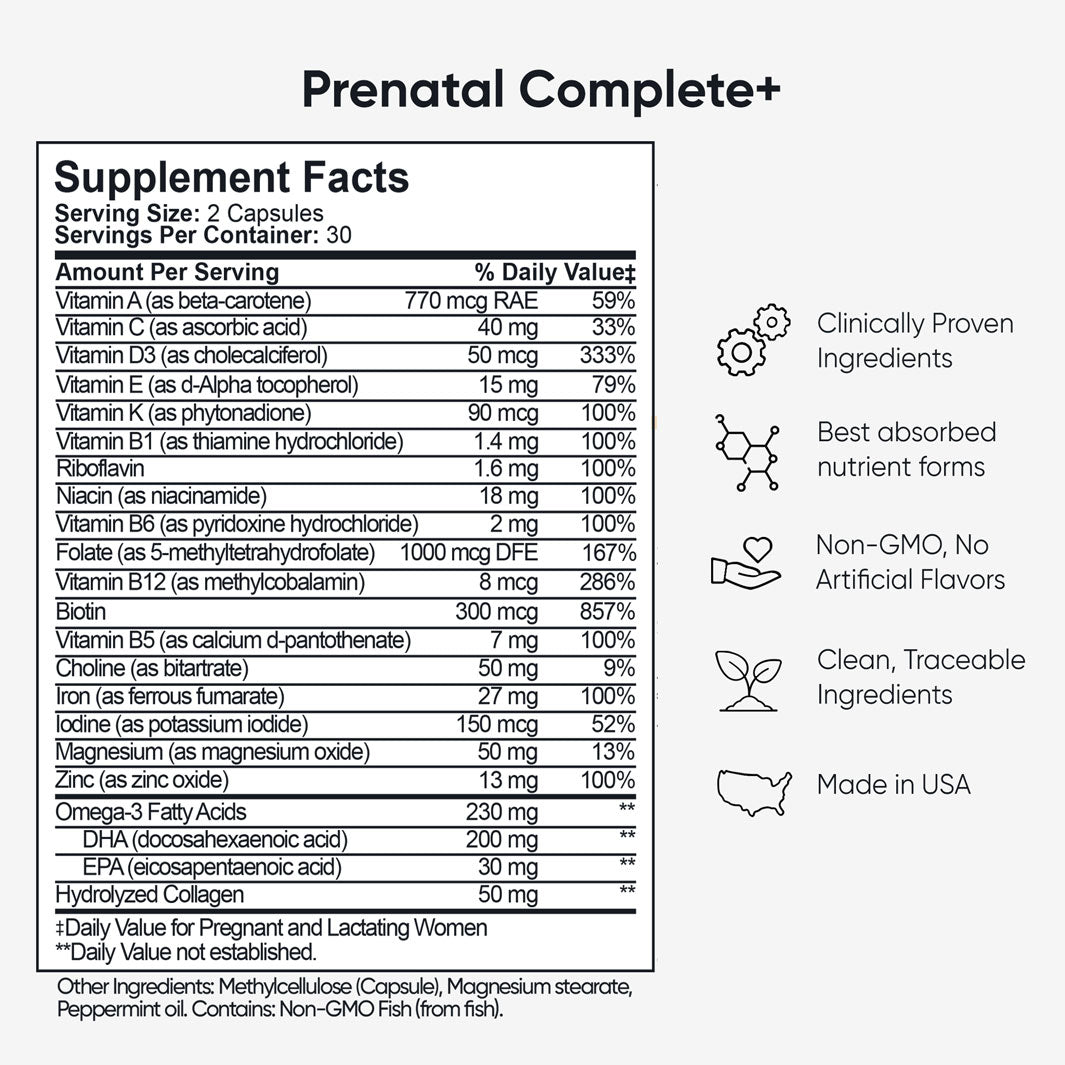 Prenatal Complete+

Supplement Facts
Serving Size: 2 Capsules
Servings Per Container: 30

| Amount Per Serving | | % Daily Value‡ |
|---|---|---|
| Vitamin A (as beta-carotene) | 770 mcg RAE | 59% |
| Vitamin C (as ascorbic acid) | 40 mg | 33% |
| Vitamin D3 (as cholecalciferol) | 50 mcg | 333% |
| Vitamin E (as d-Alpha tocopherol) | 15 mg | 79% |
| Vitamin K (as phytonadione) | 90 mcg | 100% |
| Vitamin B1 (as thiamine hydrochloride) | 1.4 mg | 100% |
| Riboflavin | 1.6 mg | 100% |
| Niacin (as niacinamide) | 18 mg | 100% |
| Vitamin B6 (as pyridoxine hydrochloride) | 2 mg | 100% |
| Folate (as 5-methyltetrahydrofolate) | 1000 mcg DFE | 167% |
| Vitamin B12 (as methylcobalamin) | 8 mcg | 286% |
| Biotin | 300 mcg | 857% |
| Vitamin B5 (as calcium d-pantothenate) | 7 mg | 100% |
| Choline (as bitartrate) | 50 mg | 9% |
| Iron (as ferrous fumarate) | 27 mg | 100% |
| Iodine (as potassium iodide) | 150 mcg | 52% |
| Magnesium (as magnesium oxide) | 50 mg | 13% |
| Zinc (as zinc oxide) | 13 mg | 100% |
| Omega-3 Fatty Acids | 230 mg | ** |
| DHA (docosahexaenoic acid) | 200 mg | ** |
| EPA (eicosapentaenoic acid) | 30 mg | ** |
| Hydrolyzed Collagen | 50 mg | ** |

‡Daily Value for Pregnant and Lactating Women
**Daily Value not established.

Other Ingredients: Methylcellulose (Capsule), Magnesium stearate, Peppermint oil. Contains: Non-GMO Fish (from fish).

Clinically Proven Ingredients

Best absorbed nutrient forms

Non-GMO, No Artificial Flavors

Clean, Traceable Ingredients

Made in USA